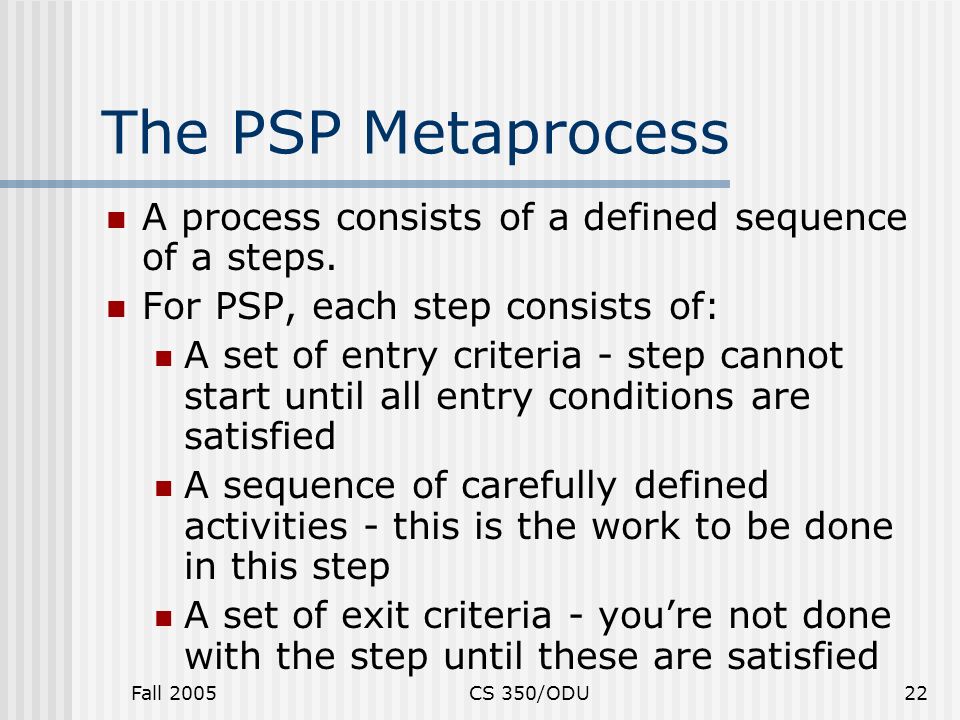 The PSP Metaprocess

- A process consists of a defined sequence of a steps.
- For PSP, each step consists of:
  - A set of entry criteria - step cannot start until all entry conditions are satisfied
  - A sequence of carefully defined activities - this is the work to be done in this step
  - A set of exit criteria - you’re not done with the step until these are satisfied

Fall 2005 CS 350/ODU 22